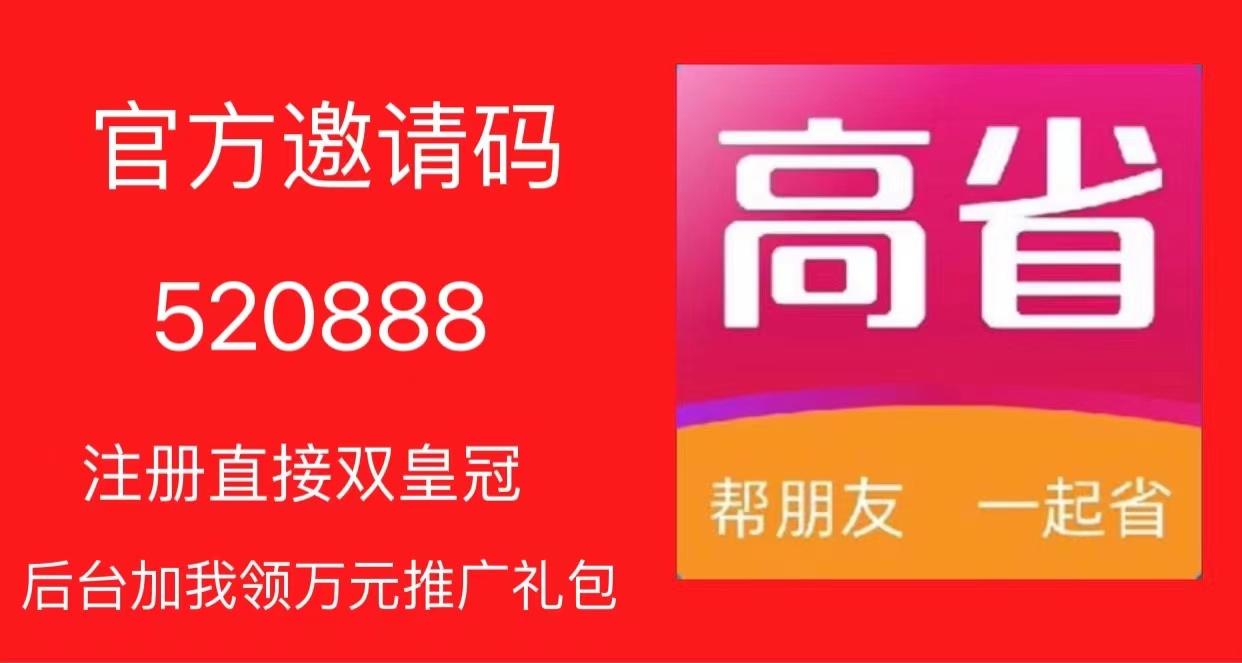 官方邀请码

520888

注册直接双皇冠

后台加我领万元推广礼包

高省

帮朋友 一起省